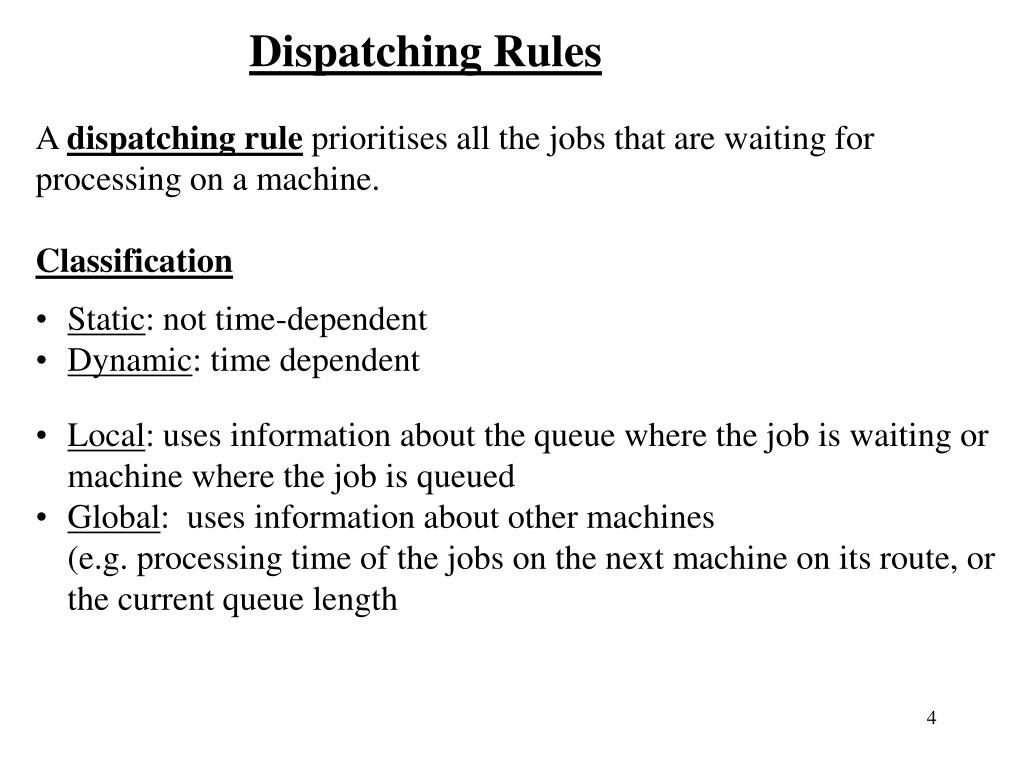 Dispatching Rules

A dispatching rule prioritises all the jobs that are waiting for processing on a machine.

Classification

• Static: not time-dependent
• Dynamic: time dependent

• Local: uses information about the queue where the job is waiting or machine where the job is queued
• Global: uses information about other machines (e.g. processing time of the jobs on the next machine on its route, or the current queue length

4